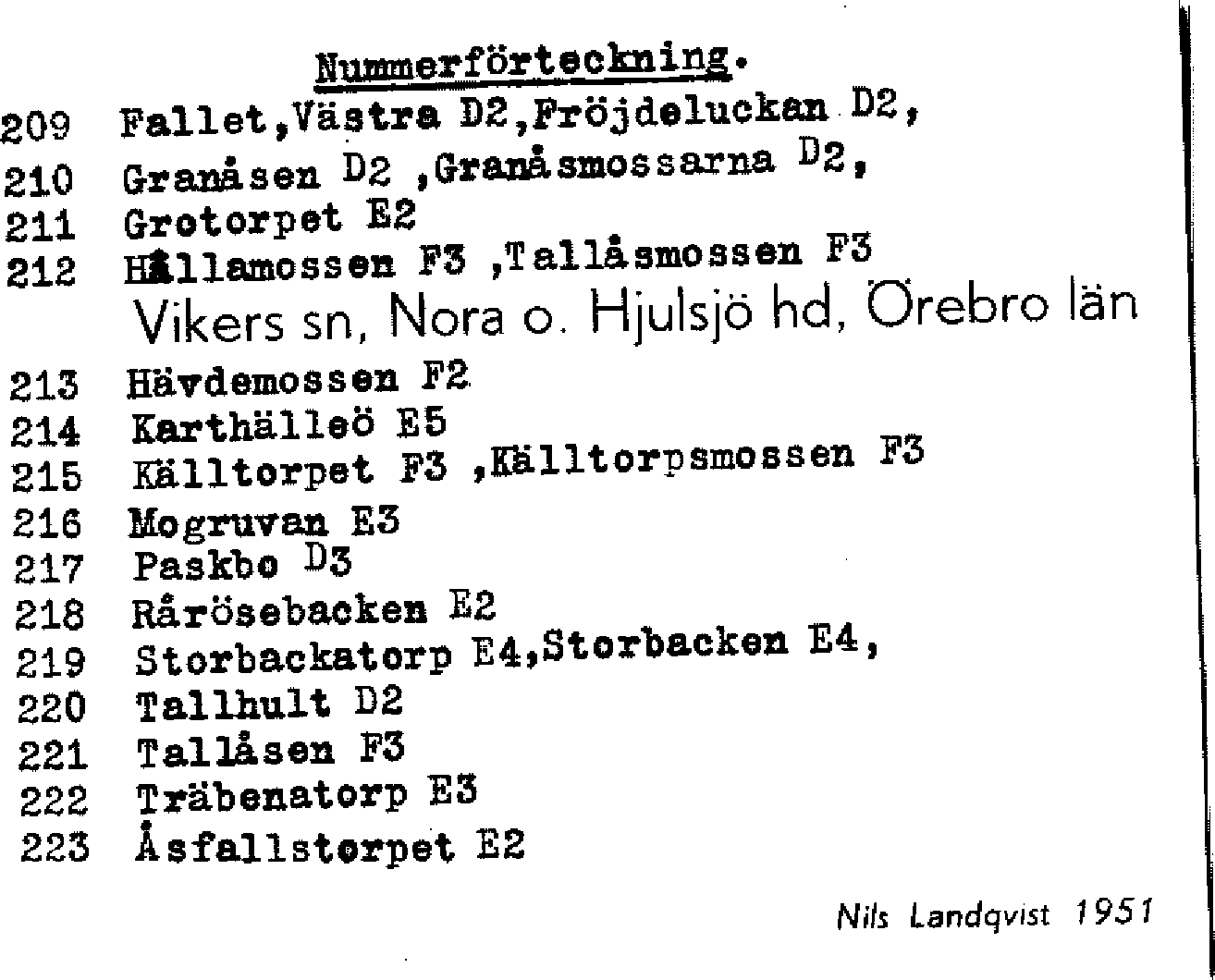 Nummerförteckning.

209 Fallet,Västra D2,Fröjdeluckan D2,
210 Granåsen D2 ,Granåsmossarna D2,
211 Grotorpet E2
212 Hållamossen F3 ,Tallåsmossen F3

Vikers sn, Nora o. Hjulsjö hd, Örebro län

213 Hävdemossen F2
214 Karthälleö E5
215 Källtorpet F3 ,Källtorpsmossen F3
216 Mogruvan E3
217 Paskbo D3
218 Rårösebacken E2
219 Storbackatorp E4,Storbacken E4,
220 Tallhult D2
221 Tallåsen F3
222 Träbenatorp E3
223 Åsfallstorpet E2

Nils Landqvist 1951